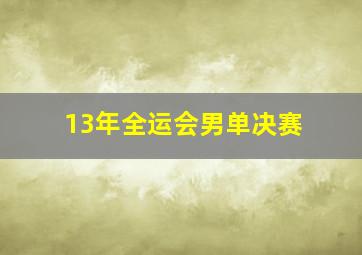 13年全运会男单决赛